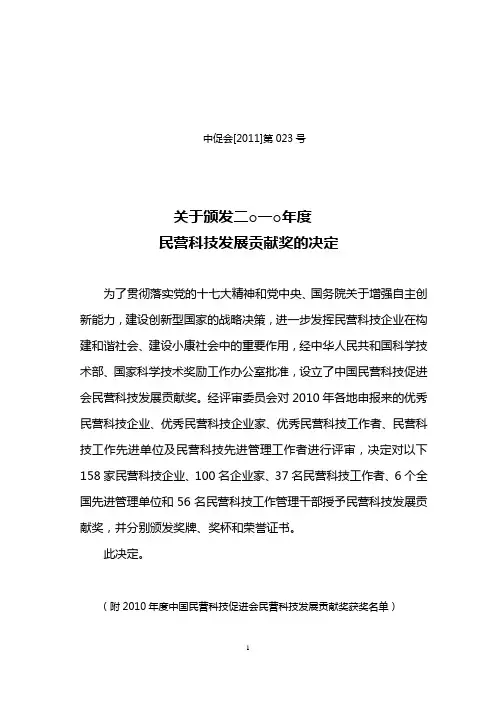 中促会[2011]第 023 号

关于颁发二○一○年度
民营科技发展贡献奖的决定

为了贯彻落实党的十七大精神和党中央、国务院关于增强自主创新能力，建设创新型国家的战略决策，进一步发挥民营科技企业在构建和谐社会、建设小康社会中的重要作用，经中华人民共和国科学技术部、国家科学技术奖励工作办公室批准，设立了中国民营科技促进会民营科技发展贡献奖。经评审委员会对 2010 年各地申报来的优秀民营科技企业、优秀民营科技企业家、优秀民营科技工作者、民营科技工作先进单位及民营科技先进管理工作者进行评审，决定对以下 158 家民营科技企业、100 名企业家、37 名民营科技工作者、6 个全国先进管理单位和 56 名民营科技工作管理干部授予民营科技发展贡献奖，并分别颁发奖牌、奖杯和荣誉证书。

此决定。

（附 2010 年度中国民营科技促进会民营科技发展贡献奖获奖名单）

1